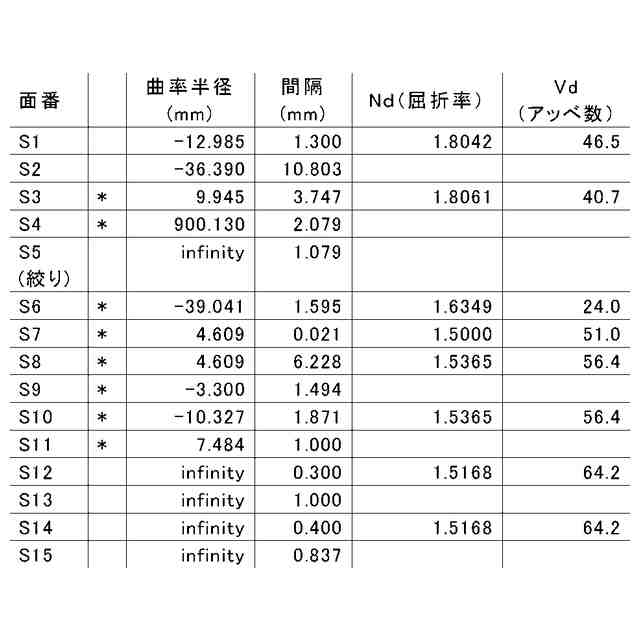 | 面番 | | 曲率半径 (mm) | 間隔 (mm) | Nd(屈折率) | Vd (アッベ数) |
|---|---|---|---|---|---|
| S1 | | -12.985 | 1.300 | 1.8042 | 46.5 |
| S2 | | -36.390 | 10.803 | | |
| S3 | * | 9.945 | 3.747 | 1.8061 | 40.7 |
| S4 | * | 900.130 | 2.079 | | |
| S5 (絞り) | | infinity | 1.079 | | |
| S6 | * | -39.041 | 1.595 | 1.6349 | 24.0 |
| S7 | * | 4.609 | 0.021 | 1.5000 | 51.0 |
| S8 | * | 4.609 | 6.228 | 1.5365 | 56.4 |
| S9 | * | -3.300 | 1.494 | | |
| S10 | * | -10.327 | 1.871 | 1.5365 | 56.4 |
| S11 | * | 7.484 | 1.000 | | |
| S12 | | infinity | 0.300 | 1.5168 | 64.2 |
| S13 | | infinity | 1.000 | | |
| S14 | | infinity | 0.400 | 1.5168 | 64.2 |
| S15 | | infinity | 0.837 | | |